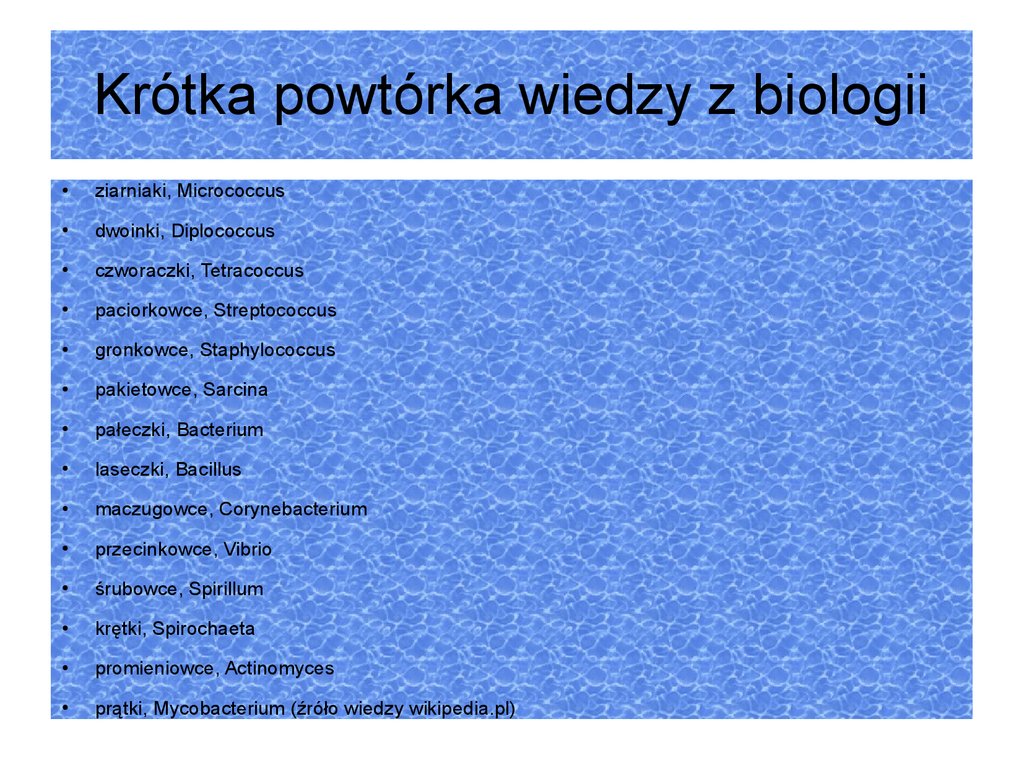 Krótka powtórka wiedzy z biologii

• ziarniaki, Micrococcus
• dwoinki, Diplococcus
• czworaczki, Tetracoccus
• paciorkowce, Streptococcus
• gronkowce, Staphylococcus
• pakietowce, Sarcina
• pałeczki, Bacterium
• laseczki, Bacillus
• maczugowce, Corynebacterium
• przecinkowce, Vibrio
• śrubowce, Spirillum
• krętki, Spirochaeta
• promieniowce, Actinomyces
• prątki, Mycobacterium (źróło wiedzy wikipedia.pl)